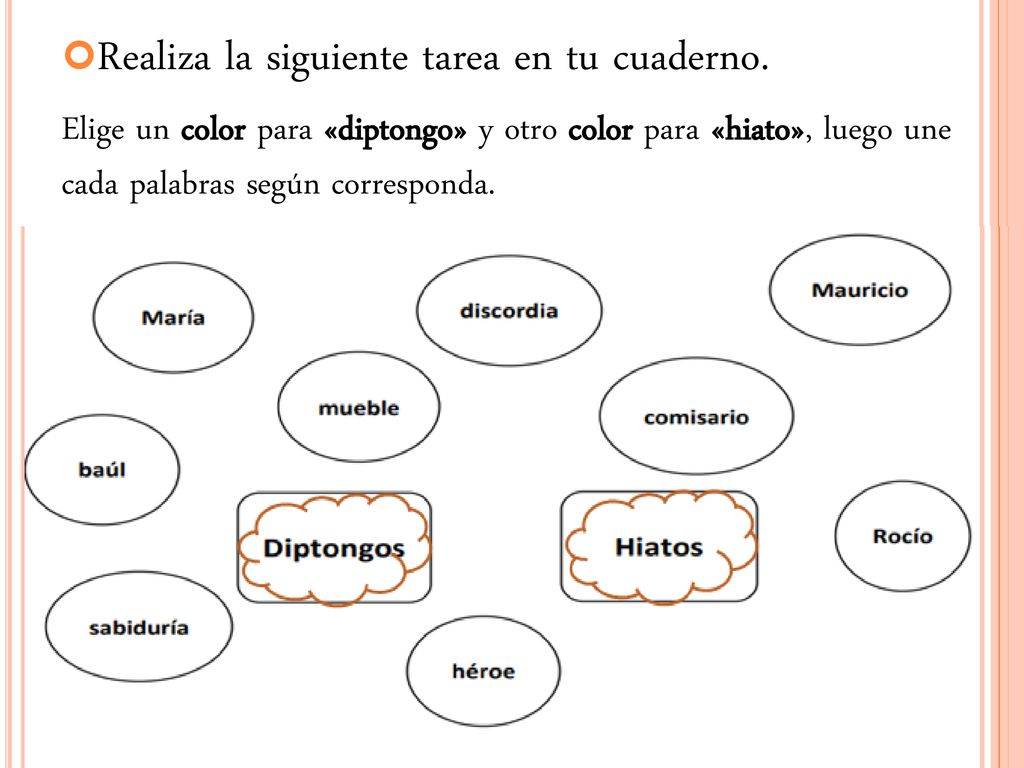 Realiza la siguiente tarea en tu cuaderno.

Elige un color para «diptongo» y otro color para «hiato», luego une cada palabras según corresponda.

María

discordia

Mauricio

mueble

comisario

baúl

Diptongos

Hiatos

Rocío

sabiduría

héroe